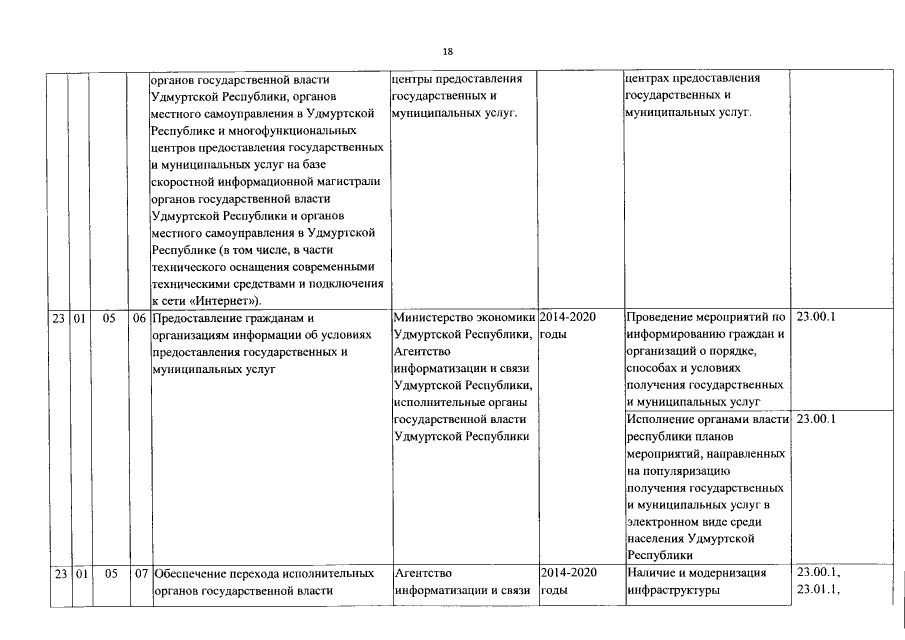 18

| | | | | | | | | |
|---|---|---|---|---|---|---|---|---|
| | | | | органов государственной власти Удмуртской Республики, органов местного самоуправления в Удмуртской Республике и многофункциональных центров предоставления государственных и муниципальных услуг на базе скоростной информационной магистрали органов государственной власти Удмуртской Республики и органов местного самоуправления в Удмуртской Республике (в том числе, в части технического оснащения современными техническими средствами и подключения к сети «Интернет»). | центры предоставления государственных и муниципальных услуг. | | центрах предоставления государственных и муниципальных услуг. | |
| 23 | 01 | 05 | 06 | Предоставление гражданам и организациям информации об условиях предоставления государственных и муниципальных услуг | Министерство экономики Удмуртской Республики, Агентство информатизации и связи Удмуртской Республики, исполнительные органы государственной власти Удмуртской Республики | 2014-2020 годы | Проведение мероприятий по информированию граждан и организаций о порядке, способах и условиях получения государственных и муниципальных услуг | 23.00.1 |
| | | | | | | | Исполнение органами власти республики планов мероприятий, направленных на популяризацию получения государственных и муниципальных услуг в электронном виде среди населения Удмуртской Республики | 23.00.1 |
| 23 | 01 | 05 | 07 | Обеспечение перехода исполнительных органов государственной власти | Агентство информатизации и связи | 2014-2020 годы | Наличие и модернизация инфраструктуры | 23.00.1, 23.01.1, |